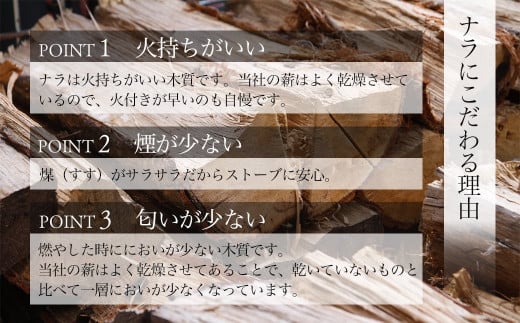 ナラにこだわる理由

POINT 1　火持ちがいい

ナラは火持ちがいい木質です。当社の薪はよく乾燥させているので、火付きが早いのも自慢です。

POINT 2　煙が少ない

煤（すす）がサラサラだからストーブに安心。

POINT 3　匂いが少ない

燃やした時ににおいが少ない木質です。
当社の薪はよく乾燥させてあることで、乾いていないものと比べて一層においが少なくなっています。